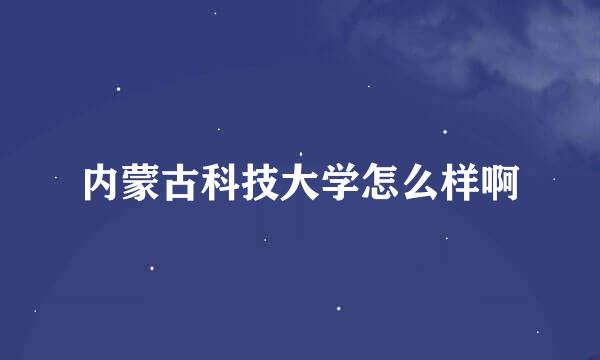 内蒙古科技大学怎么样啊